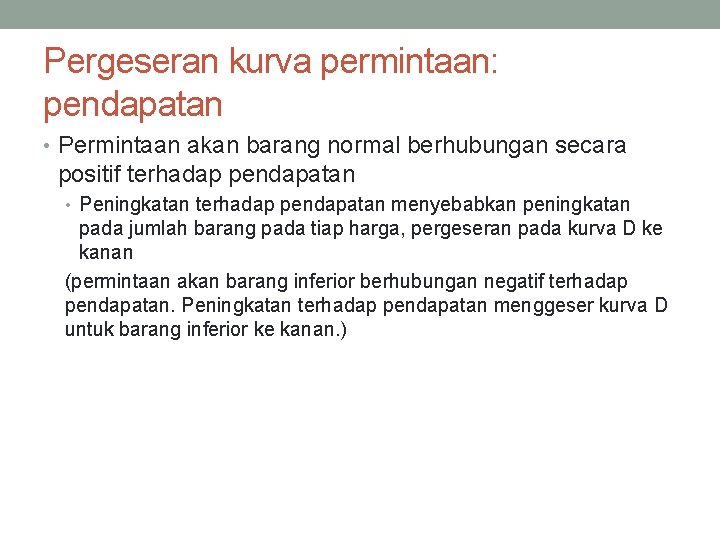 Pergeseran kurva permintaan: pendapatan

• Permintaan akan barang normal berhubungan secara positif terhadap pendapatan
  • Peningkatan terhadap pendapatan menyebabkan peningkatan pada jumlah barang pada tiap harga, pergeseran pada kurva D ke kanan

(permintaan akan barang inferior berhubungan negatif terhadap pendapatan. Peningkatan terhadap pendapatan menggeser kurva D untuk barang inferior ke kanan.)